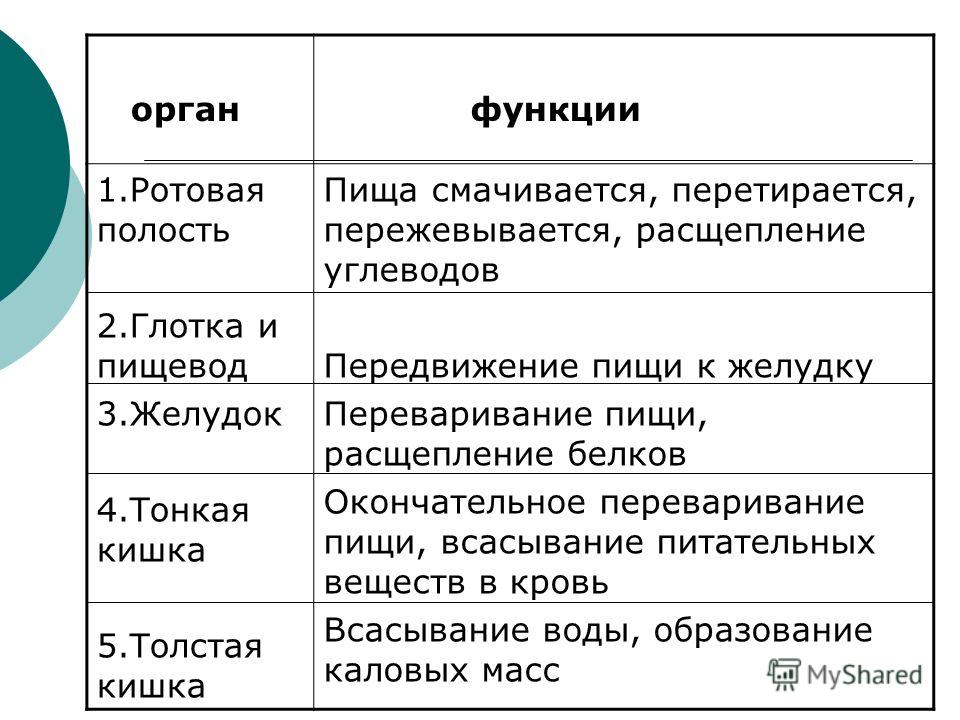 | орган | функции |
|---|---|
| 1.Ротовая полость | Пища смачивается, перетирается, пережевывается, расщепление углеводов |
| 2.Глотка и пищевод | Передвижение пищи к желудку |
| 3.Желудок | Переваривание пищи, расщепление белков |
| 4.Тонкая кишка | Окончательное переваривание пищи, всасывание питательных веществ в кровь |
| 5.Толстая кишка | Всасывание воды, образование каловых масс |

MyShared